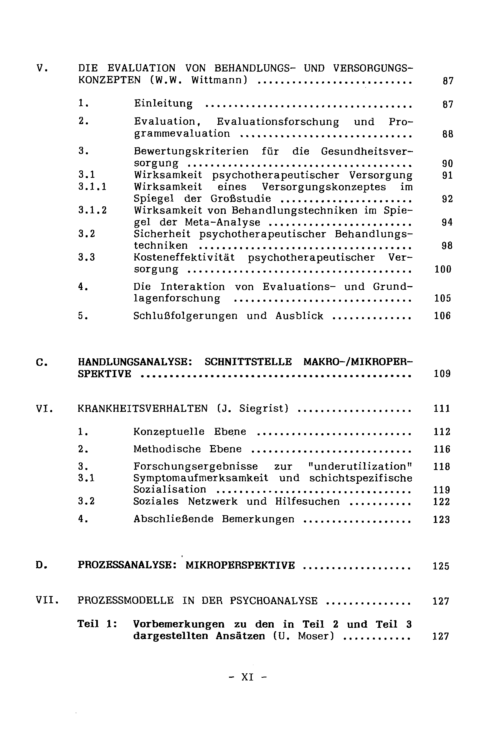 V. DIE EVALUATION VON BEHANDLUNGS- UND VERSORGUNGSKONZEPTEN (W.W. Wittmann) 87

1. Einleitung 87

2. Evaluation, Evaluationsforschung und Programmevaluation 88

3. Bewertungskriterien für die Gesundheitsversorgung 90
3.1 Wirksamkeit psychotherapeutischer Versorgung 91
3.1.1 Wirksamkeit eines Versorgungskonzeptes im Spiegel der Großstudie 92
3.1.2 Wirksamkeit von Behandlungstechniken im Spiegel der Meta-Analyse 94
3.2 Sicherheit psychotherapeutischer Behandlungstechniken 98
3.3 Kosteneffektivität psychotherapeutischer Versorgung 100

4. Die Interaktion von Evaluations- und Grundlagenforschung 105

5. Schlußfolgerungen und Ausblick 106

C. HANDLUNGSANALYSE: SCHNITTSTELLE MAKRO-/MIKROPERSPEKTIVE 109

VI. KRANKHEITSVERHALTEN (J. Siegrist) 111

1. Konzeptuelle Ebene 112

2. Methodische Ebene 116

3. Forschungsergebnisse zur "underutilization" 118
3.1 Symptomaufmerksamkeit und schichtspezifische Sozialisation 119
3.2 Soziales Netzwerk und Hilfesuchen 122

4. Abschließende Bemerkungen 123

D. PROZESSANALYSE: MIKROPERSPEKTIVE 125

VII. PROZESSMODELLE IN DER PSYCHOANALYSE 127

Teil 1: Vorbemerkungen zu den in Teil 2 und Teil 3 dargestellten Ansätzen (U. Moser) 127

- XI -